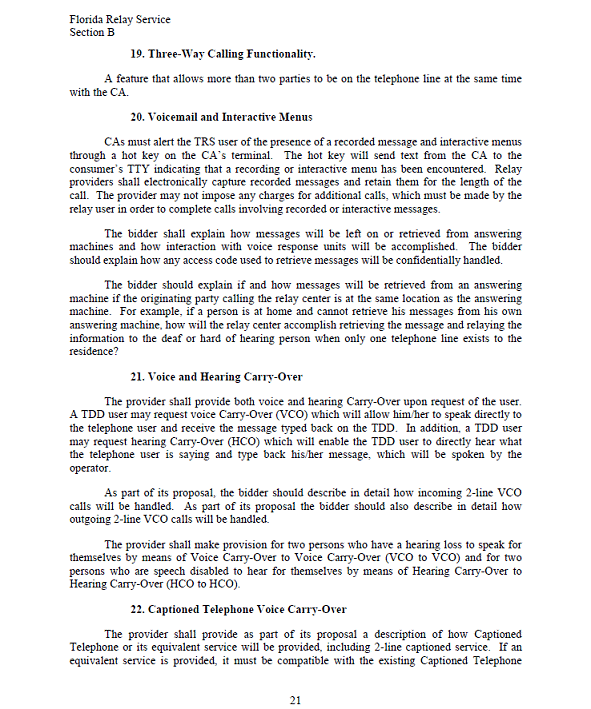 Florida Relay Service
Section B

19. Three-Way Calling Functionality.

A feature that allows more than two parties to be on the telephone line at the same time with the CA.

20. Voicemail and Interactive Menus

CAs must alert the TRS user of the presence of a recorded message and interactive menus through a hot key on the CA's terminal. The hot key will send text from the CA to the consumer's TTY indicating that a recording or interactive menu has been encountered. Relay providers shall electronically capture recorded messages and retain them for the length of the call. The provider may not impose any charges for additional calls, which must be made by the relay user in order to complete calls involving recorded or interactive messages.

The bidder shall explain how messages will be left on or retrieved from answering machines and how interaction with voice response units will be accomplished. The bidder should explain how any access code used to retrieve messages will be confidentially handled.

The bidder should explain if and how messages will be retrieved from an answering machine if the originating party calling the relay center is at the same location as the answering machine. For example, if a person is at home and cannot retrieve his messages from his own answering machine, how will the relay center accomplish retrieving the message and relaying the information to the deaf or hard of hearing person when only one telephone line exists to the residence?

21. Voice and Hearing Carry-Over

The provider shall provide both voice and hearing Carry-Over upon request of the user. A TDD user may request voice Carry-Over (VCO) which will allow him/her to speak directly to the telephone user and receive the message typed back on the TDD. In addition, a TDD user may request hearing Carry-Over (HCO) which will enable the TDD user to directly hear what the telephone user is saying and type back his/her message, which will be spoken by the operator.

As part of its proposal, the bidder should describe in detail how incoming 2-line VCO calls will be handled. As part of its proposal the bidder should also describe in detail how outgoing 2-line VCO calls will be handled.

The provider shall make provision for two persons who have a hearing loss to speak for themselves by means of Voice Carry-Over to Voice Carry-Over (VCO to VCO) and for two persons who are speech disabled to hear for themselves by means of Hearing Carry-Over to Hearing Carry-Over (HCO to HCO).

22. Captioned Telephone Voice Carry-Over

The provider shall provide as part of its proposal a description of how Captioned Telephone or its equivalent service will be provided, including 2-line captioned service. If an equivalent service is provided, it must be compatible with the existing Captioned Telephone

21